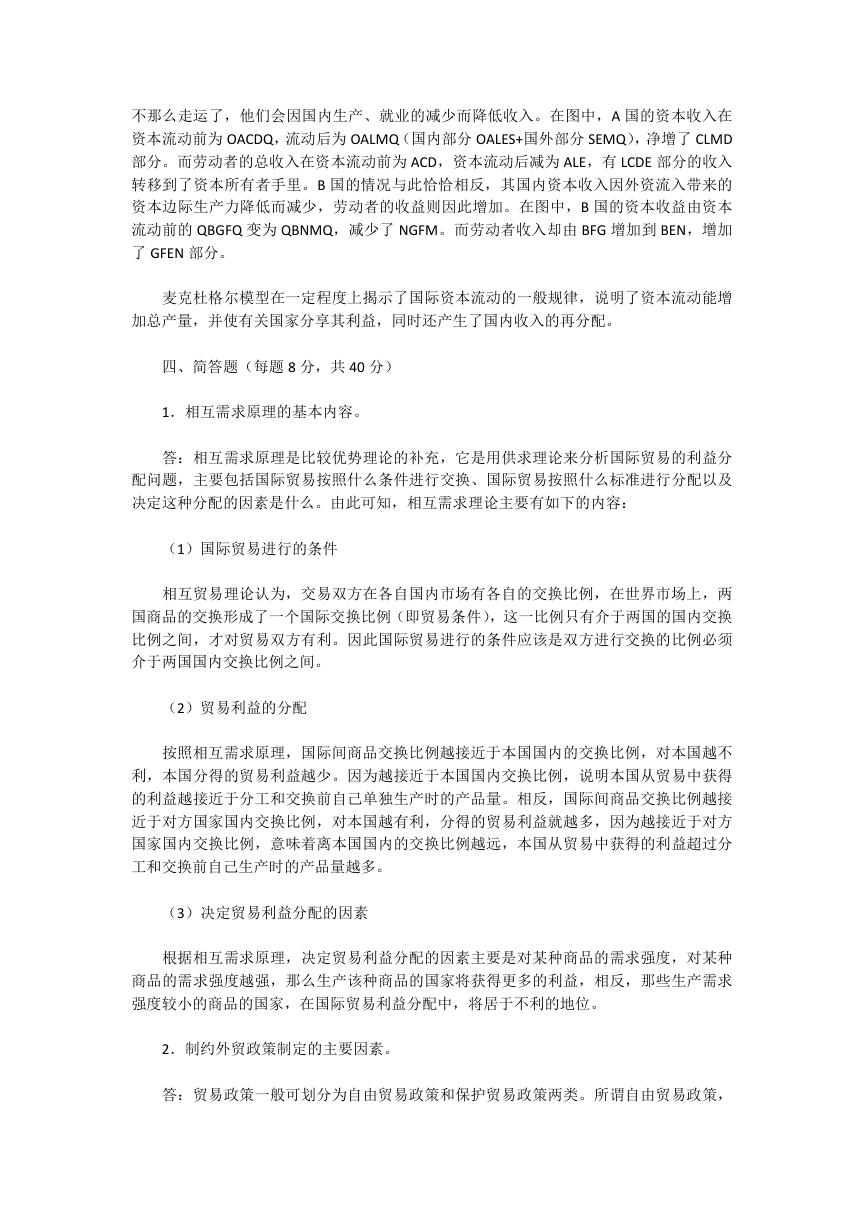 不那么走运了，他们会因国内生产、就业的减少而降低收入。在图中，A 国的资本收入在资本流动前为 OACDQ，流动后为 OALMQ（国内部分 OALES+国外部分 SEMQ），净增了 CLMD 部分。而劳动者的总收入在资本流动前为 ACD，资本流动后减为 ALE，有 LCDE 部分的收入转移到了资本所有者手里。B 国的情况与此恰恰相反，其国内资本收入因外资流入带来的资本边际生产力降低而减少，劳动者的收益则因此增加。在图中，B 国的资本收益由资本流动前的 QBGFQ 变为 QBNMQ，减少了 NGFM。而劳动者收入却由 BFG 增加到 BEN，增加了 GFEN 部分。

麦克杜格尔模型在一定程度上揭示了国际资本流动的一般规律，说明了资本流动能增加总产量，并使有关国家分享其利益，同时还产生了国内收入的再分配。

四、简答题（每题 8 分，共 40 分）

1．相互需求原理的基本内容。

答：相互需求原理是比较优势理论的补充，它是用供求理论来分析国际贸易的利益分配问题，主要包括国际贸易按照什么条件进行交换、国际贸易按照什么标准进行分配以及决定这种分配的因素是什么。由此可知，相互需求理论主要有如下的内容：

（1）国际贸易进行的条件

相互贸易理论认为，交易双方在各自国内市场有各自的交换比例，在世界市场上，两国商品的交换形成了一个国际交换比例（即贸易条件），这一比例只有介于两国的国内交换比例之间，才对贸易双方有利。因此国际贸易进行的条件应该是双方进行交换的比例必须介于两国国内交换比例之间。

（2）贸易利益的分配

按照相互需求原理，国际间商品交换比例越接近于本国国内的交换比例，对本国越不利，本国分得的贸易利益越少。因为越接近于本国国内交换比例，说明本国从贸易中获得的利益越接近于分工和交换前自己单独生产时的产品量。相反，国际间商品交换比例越接近于对方国家国内交换比例，对本国越有利，分得的贸易利益就越多，因为越接近于对方国家国内交换比例，意味着离本国国内的交换比例越远，本国从贸易中获得的利益超过分工和交换前自己生产时的产品量越多。

（3）决定贸易利益分配的因素

根据相互需求原理，决定贸易利益分配的因素主要是对某种商品的需求强度，对某种商品的需求强度越强，那么生产该种商品的国家将获得更多的利益，相反，那些生产需求强度较小的商品的国家，在国际贸易利益分配中，将居于不利的地位。

2．制约外贸政策制定的主要因素。

答：贸易政策一般可划分为自由贸易政策和保护贸易政策两类。所谓自由贸易政策，